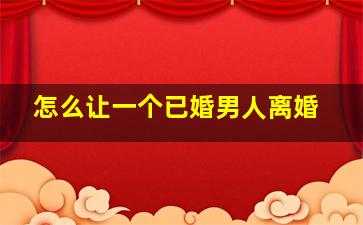 怎么让一个已婚男人离婚